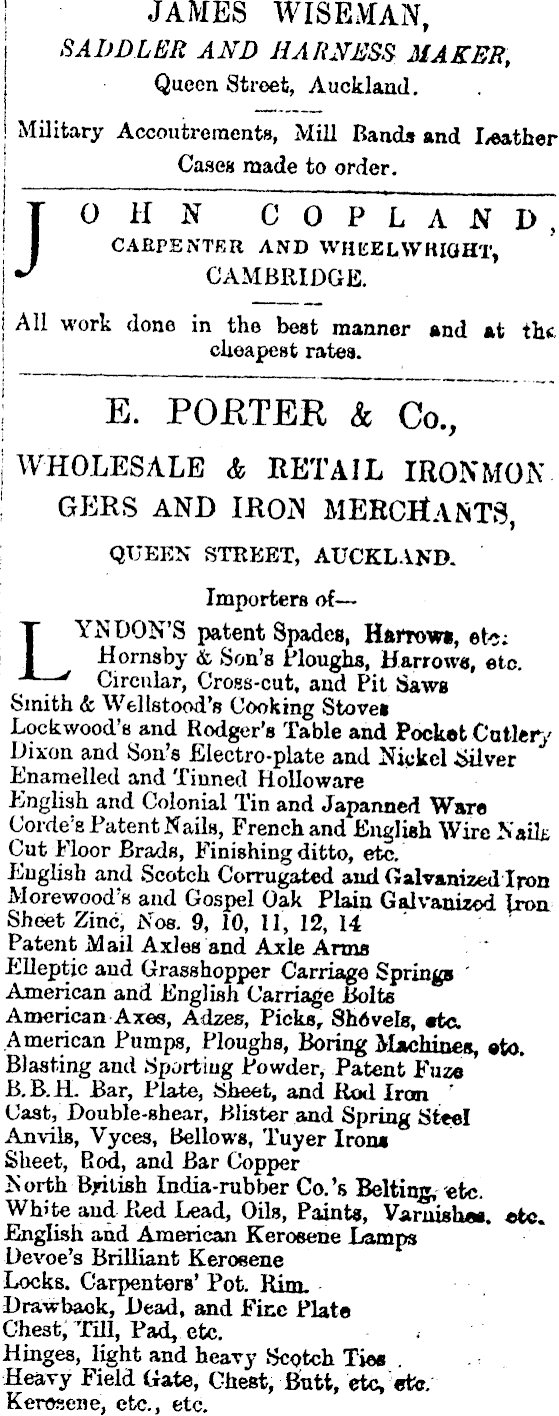 JAMES WISEMAN,
SADDLER AND HARNESS MAKER,
Queen Street, Auckland.

Military Accoutrements, Mill Bands and Leather Cases made to order.

JOHN COPLAND,
CARPENTER AND WHEELWRIGHT,
CAMBRIDGE.

All work done in the best manner and at the cheapest rates.

E. PORTER & Co.,
WHOLESALE & RETAIL IRONMONGERS AND IRON MERCHANTS,
QUEEN STREET, AUCKLAND.

Importers of—

LYNDON'S patent Spades, Harrows, etc.
Hornsby & Son's Ploughs, Harrows, etc.
Circular, Cross-cut, and Pit Saws
Smith & Wellstood's Cooking Stoves
Lockwood's and Rodger's Table and Pocket Cutlery
Dixon and Son's Electro-plate and Nickel Silver
Enamelled and Tinned Holloware
English and Colonial Tin and Japanned Ware
Corde's Patent Nails, French and English Wire Nails
Cut Floor Brads, Finishing ditto, etc.
English and Scotch Corrugated and Galvanized Iron
Morewood's and Gospel Oak Plain Galvanized Iron
Sheet Zinc, Nos. 9, 10, 11, 12, 14
Patent Mail Axles and Axle Arms
Elleptic and Grasshopper Carriage Springs
American and English Carriage Bolts
American Axes, Adzes, Picks, Shovels, etc.
American Pumps, Ploughs, Boring Machines, etc.
Blasting and Sporting Powder, Patent Fuze
B.B.H. Bar, Plate, Sheet, and Rod Iron
Cast, Double-shear, Blister and Spring Steel
Anvils, Vyces, Bellows, Tuyer Irons
Sheet, Rod, and Bar Copper
North British India-rubber Co.'s Belting, etc.
White and Red Lead, Oils, Paints, Varnishes, etc.
English and American Kerosene Lamps
Devoe's Brilliant Kerosene
Locks. Carpenters' Pot. Rim.
Drawback, Dead, and Fine Plate
Chest, Till, Pad, etc.
Hinges, light and heavy Scotch Ties
Heavy Field Gate, Chest, Butt, etc, etc.
Kerosene, etc., etc.